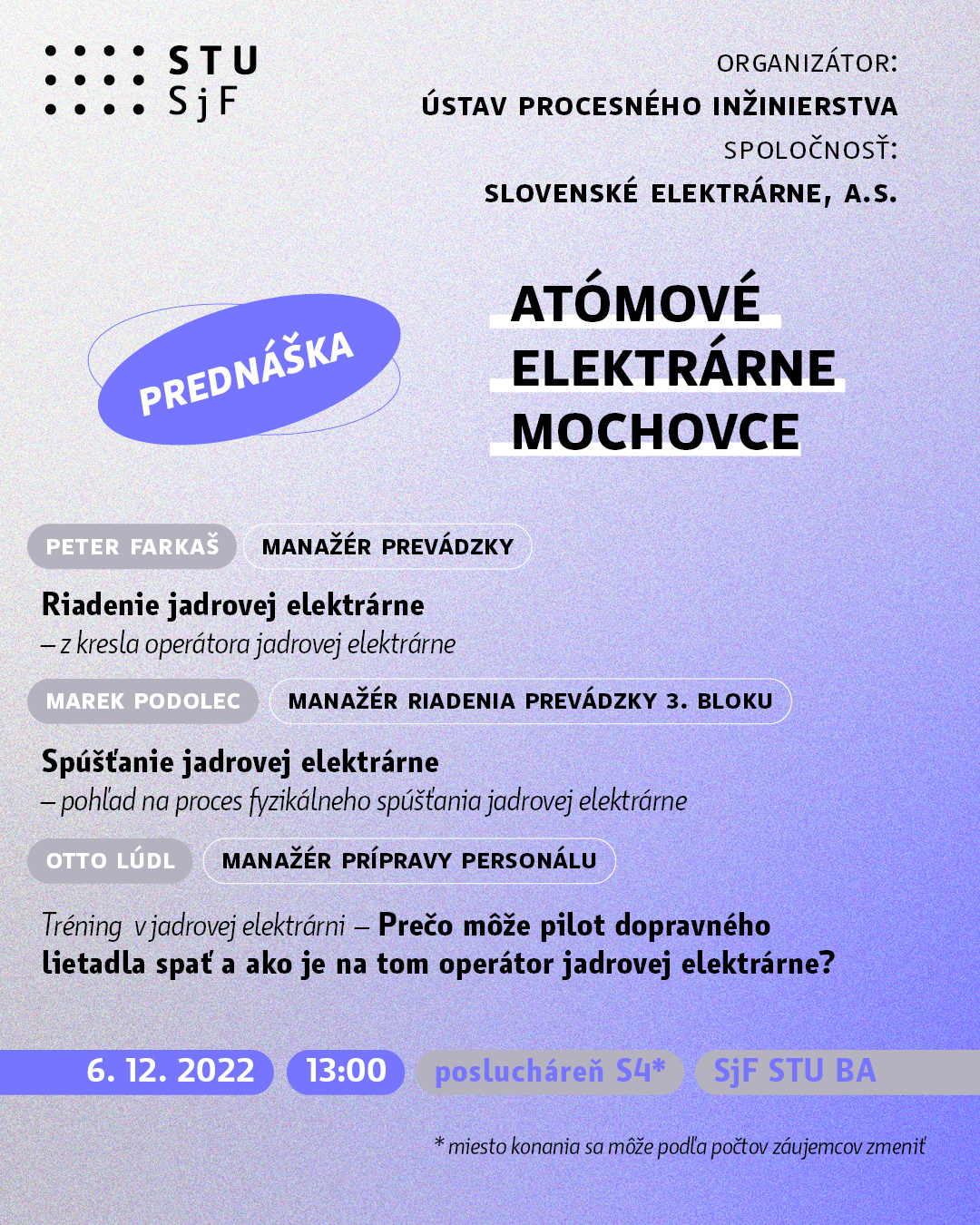 STU
SjF

ORGANIZÁTOR:
ÚSTAV PROCESNÉHO INŽINIERSTVA
SPOLOČNOSŤ:
SLOVENSKÉ ELEKTRÁRNE, A.S.

PREDNÁŠKA

ATÓMOVÉ
ELEKTRÁRNE
MOCHOVCE

PETER FARKAŠ
MANAŽÉR PREVÁDZKY

Riadenie jadrovej elektrárne
– z kresla operátora jadrovej elektrárne

MAREK PODOLEC
MANAŽÉR RIADENIA PREVÁDZKY 3. BLOKU

Spúšťanie jadrovej elektrárne
– pohľad na proces fyzikálneho spúšťania jadrovej elektrárne

OTTO LÚDL
MANAŽÉR PRÍPRAVY PERSONÁLU

Tréning v jadrovej elektrárni – Prečo môže pilot dopravného lietadla spať a ako je na tom operátor jadrovej elektrárne?

6. 12. 2022
13:00
poslucháreň S4*
SjF STU BA

* miesto konania sa môže podľa počtov záujemcov zmeniť